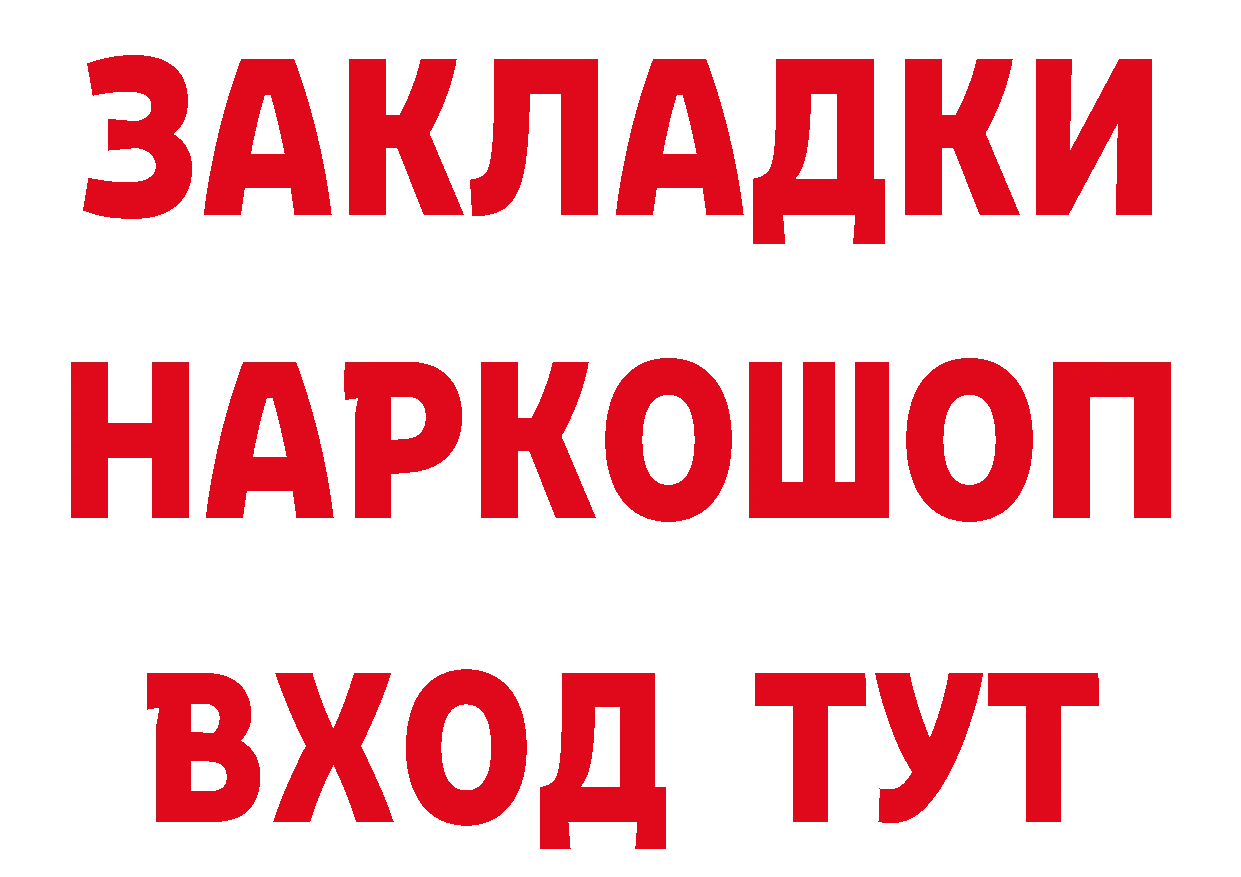 ЗАКЛАДКИ НАРКОШОП ВХОД ТУТ